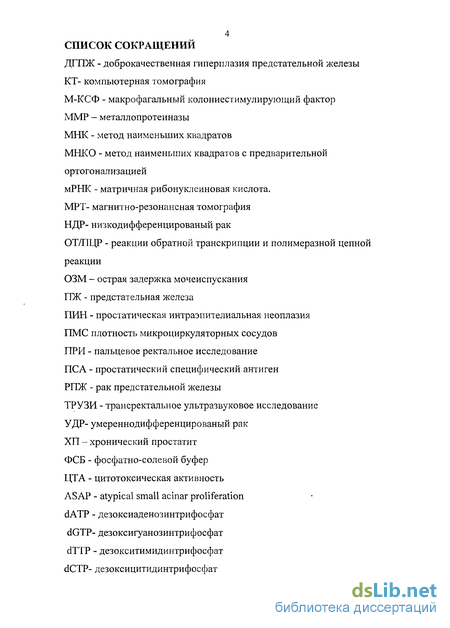 4

СПИСОК СОКРАЩЕНИЙ

ДГПЖ - доброкачественная гиперплазия предстательной железы

КТ- компьютерная томография

М-КСФ - макрофагальный колониестимулирующий фактор

ММР – металлопротеиназы

МНК - метод наименьших квадратов

МНКО - метод наименьших квадратов с предварительной ортогонализацией

мРНК - матричная рибонуклеиновая кислота.

МРТ- магнитно-резонансная томография

НДР- низкодифференцированый рак

ОТ/ПЦР - реакции обратной транскрипции и полимеразной цепной реакции

ОЗМ – острая задержка мочеиспускания

ПЖ - предстательная железа

ПИН - простатическая интраэпителиальная неоплазия

ПМС плотность микроциркуляторных сосудов

ПРИ - пальцевое ректальное исследование

ПСА - простатический специфический антиген

РПЖ - рак предстательной железы

ТРУЗИ - трансректальное ультразвуковое исследование

УДР- умереннодифференцированый рак

ХП – хронический простатит

ФСБ - фосфатно-солевой буфер

ЦТА - цитотоксическая активность

ASAP - atypical small acinar proliferation

dATP - дезоксиаденозинтрифосфат

dGTP- дезоксигуанозинтрифосфат

dTTP - дезокситимидинтрифосфат

dCTP- дезоксицитидинтрифосфат

dsLib.net
библиотека диссертаций